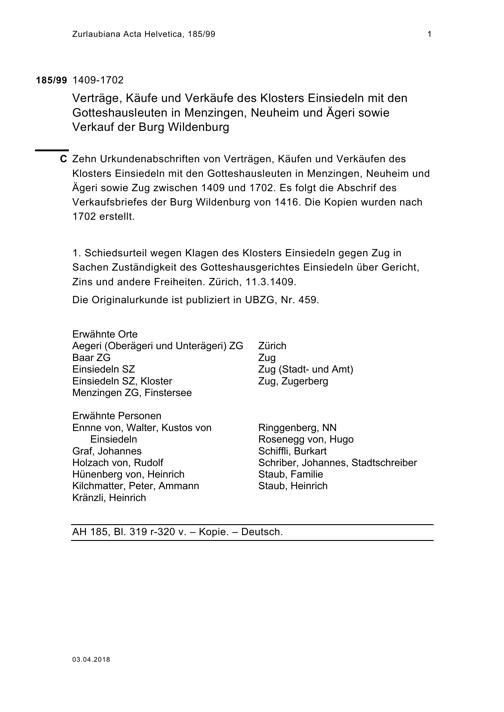 Zurlaubiana Acta Helvetica, 185/99 1

185/99 1409-1702

Verträge, Käufe und Verkäufe des Klosters Einsiedeln mit den Gotteshausleuten in Menzingen, Neuheim und Ägeri sowie Verkauf der Burg Wildenburg

C Zehn Urkundenabschriften von Verträgen, Käufen und Verkäufen des Klosters Einsiedeln mit den Gotteshausleuten in Menzingen, Neuheim und Ägeri sowie Zug zwischen 1409 und 1702. Es folgt die Abschrif des Verkaufsbriefes der Burg Wildenburg von 1416. Die Kopien wurden nach 1702 erstellt.

1. Schiedsurteil wegen Klagen des Klosters Einsiedeln gegen Zug in Sachen Zuständigkeit des Gotteshausgerichtes Einsiedeln über Gericht, Zins und andere Freiheiten. Zürich, 11.3.1409.

Die Originalurkunde ist publiziert in UBZG, Nr. 459.

Erwähnte Orte
Aegeri (Oberägeri und Unterägeri) ZG
Baar ZG
Einsiedeln SZ
Einsiedeln SZ, Kloster
Menzingen ZG, Finstersee

Zürich
Zug
Zug (Stadt- und Amt)
Zug, Zugerberg

Erwähnte Personen
Ennne von, Walter, Kustos von Einsiedeln
Graf, Johannes
Holzach von, Rudolf
Hünenberg von, Heinrich
Kilchmatter, Peter, Ammann
Kränzli, Heinrich

Ringgenberg, NN
Rosenegg von, Hugo
Schiffli, Burkart
Schriber, Johannes, Stadtschreiber
Staub, Familie
Staub, Heinrich

AH 185, Bl. 319 r-320 v. – Kopie. – Deutsch.

03.04.2018